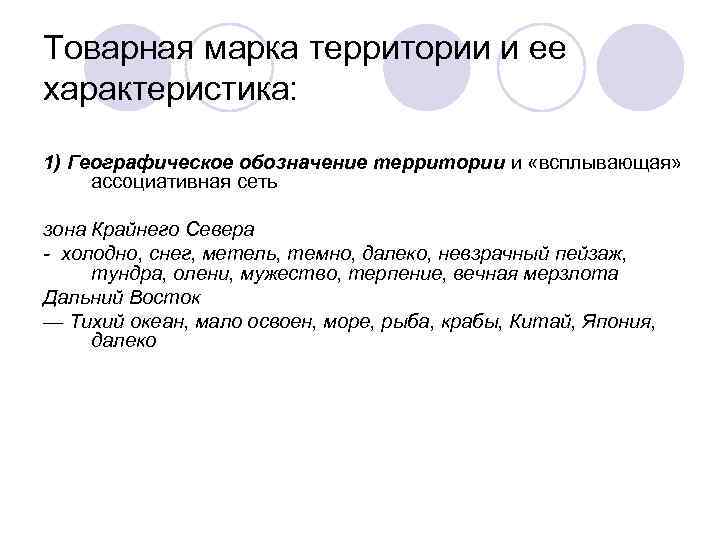 Товарная марка территории и ее характеристика:

1) Географическое обозначение территории и «всплывающая» ассоциативная сеть

зона Крайнего Севера

- холодно, снег, метель, темно, далеко, невзрачный пейзаж, тундра, олени, мужество, терпение, вечная мерзлота

Дальний Восток

— Тихий океан, мало освоен, море, рыба, крабы, Китай, Япония, далеко